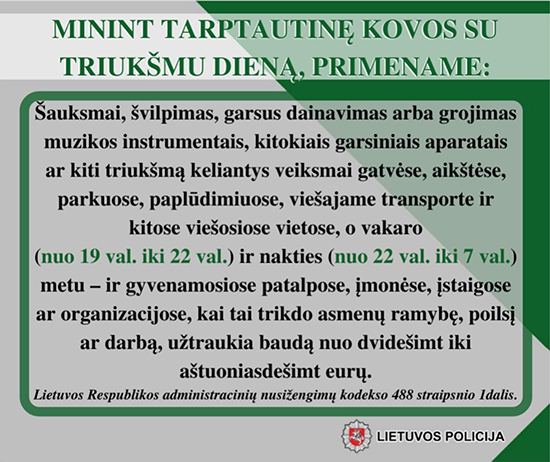 MININT TARPTAUTINĘ KOVOS SU TRIUKŠMU DIENĄ, PRIMENAME:

Šauksmai, švilpimas, garsus dainavimas arba grojimas muzikos instrumentais, kitokiais garsiniais aparatais ar kiti triukšmą keliantys veiksmai gatvėse, aikštėse, parkuose, paplūdimiuose, viešajame transporte ir kitose viešosiose vietose, o vakaro (nuo 19 val. iki 22 val.) ir nakties (nuo 22 val. iki 7 val.) metu – ir gyvenamosiose patalpose, įmonėse, įstaigose ar organizacijose, kai tai trikdo asmenų ramybę, poilsį ar darbą, užtraukia baudą nuo dvidešimt iki aštuoniasdešimt eurų.

Lietuvos Respublikos administracinių nusižengimų kodekso 488 straipsnio 1dalis.

LIETUVOS POLICIJA